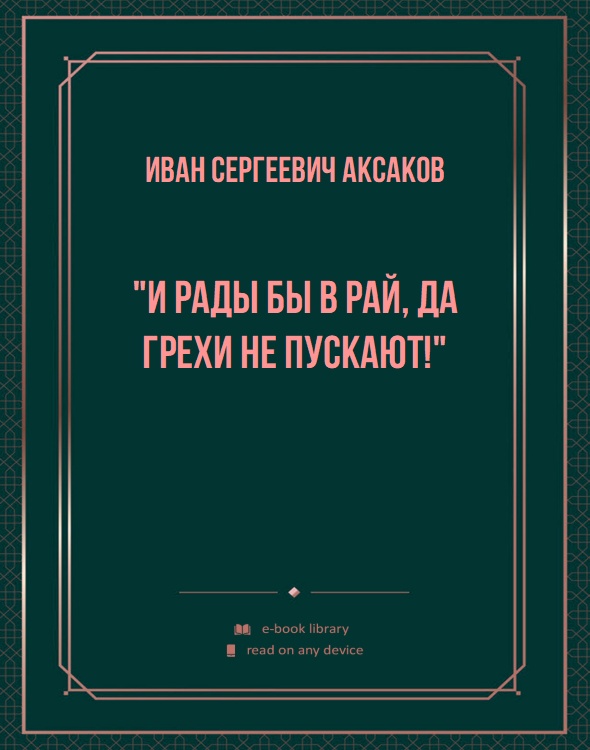 ИВАН СЕРГЕЕВИЧ АКСАКОВ

"И РАДЫ БЫ В РАЙ, ДА ГРЕХИ НЕ ПУСКАЮТ!"

e-book library
read on any device